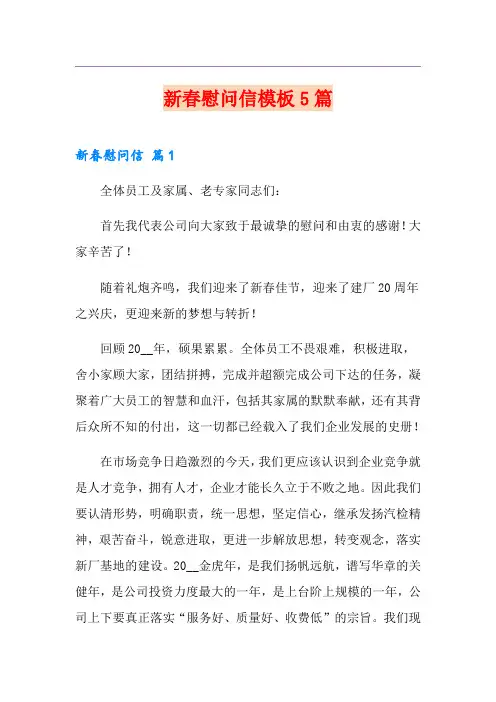 新春慰问信模板5篇

新春慰问信 篇1

全体员工及家属、老专家同志们：

首先我代表公司向大家致于最诚挚的慰问和由衷的感谢！大家辛苦了！

随着礼炮齐鸣，我们迎来了新春佳节，迎来了建厂20周年之兴庆，更迎来新的梦想与转折！

回顾20__年，硕果累累。全体员工不畏艰难，积极进取，舍小家顾大家，团结拼搏，完成并超额完成公司下达的任务，凝聚着广大员工的智慧和血汗，包括其家属的默默奉献，还有其背后众所不知的付出，这一切都已经载入了我们企业发展的史册！

在市场竞争日趋激烈的今天，我们更应该认识到企业竞争就是人才竞争，拥有人才，企业才能长久立于不败之地。因此我们要认清形势，明确职责，统一思想，坚定信心，继承发扬汽检精神，艰苦奋斗，锐意进取，更进一步解放思想，转变观念，落实新厂基地的建设。20__金虎年，是我们扬帆远航，谱写华章的关健年，是公司投资力度最大的一年，是上台阶上规模的一年，公司上下要真正落实“服务好、质量好、收费低”的宗旨。我们现